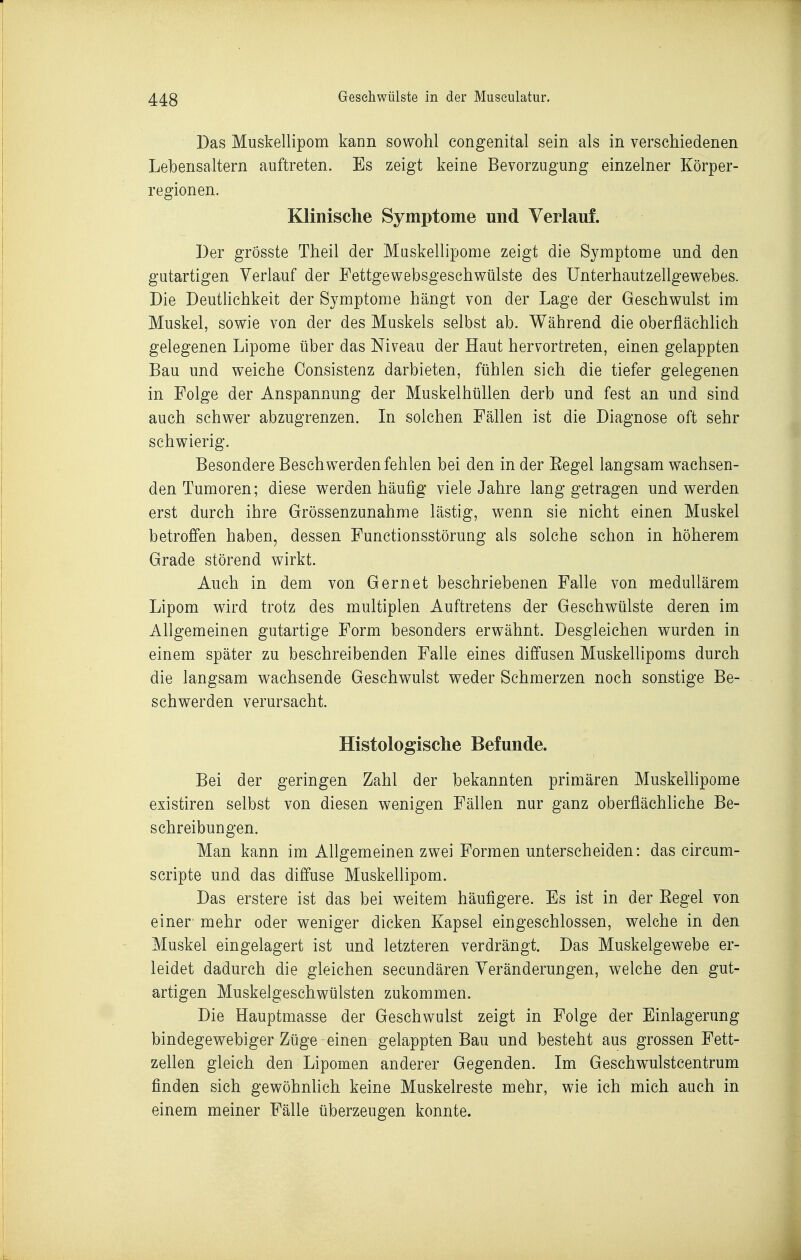 448 Geschwülste in der Musculatur.

Das Muskellipom kann sowohl congenital sein als in verschiedenen Lebensaltern auftreten. Es zeigt keine Bevorzugung einzelner Körperregionen.

Klinische Symptome und Verlauf.

Der grösste Theil der Muskellipome zeigt die Symptome und den gutartigen Verlauf der Fettgewebsgeschwülste des Unterhautzellgewebes. Die Deutlichkeit der Symptome hängt von der Lage der Geschwulst im Muskel, sowie von der des Muskels selbst ab. Während die oberflächlich gelegenen Lipome über das Niveau der Haut hervortreten, einen gelappten Bau und weiche Consistenz darbieten, fühlen sich die tiefer gelegenen in Folge der Anspannung der Muskelhüllen derb und fest an und sind auch schwer abzugrenzen. In solchen Fällen ist die Diagnose oft sehr schwierig.

Besondere Beschwerden fehlen bei den in der Regel langsam wachsenden Tumoren; diese werden häufig viele Jahre lang getragen und werden erst durch ihre Grössenzunahme lästig, wenn sie nicht einen Muskel betroffen haben, dessen Functionsstörung als solche schon in höherem Grade störend wirkt.

Auch in dem von Gernet beschriebenen Falle von medullärem Lipom wird trotz des multiplen Auftretens der Geschwülste deren im Allgemeinen gutartige Form besonders erwähnt. Desgleichen wurden in einem später zu beschreibenden Falle eines diffusen Muskellipoms durch die langsam wachsende Geschwulst weder Schmerzen noch sonstige Beschwerden verursacht.

Histologische Befunde.

Bei der geringen Zahl der bekannten primären Muskellipome existiren selbst von diesen wenigen Fällen nur ganz oberflächliche Beschreibungen.

Man kann im Allgemeinen zwei Formen unterscheiden: das circumscripte und das diffuse Muskellipom.

Das erstere ist das bei weitem häufigere. Es ist in der Regel von einer mehr oder weniger dicken Kapsel eingeschlossen, welche in den Muskel eingelagert ist und letzteren verdrängt. Das Muskelgewebe erleidet dadurch die gleichen secundären Veränderungen, welche den gutartigen Muskelgeschwülsten zukommen.

Die Hauptmasse der Geschwulst zeigt in Folge der Einlagerung bindegewebiger Züge einen gelappten Bau und besteht aus grossen Fettzellen gleich den Lipomen anderer Gegenden. Im Geschwulstcentrum finden sich gewöhnlich keine Muskelreste mehr, wie ich mich auch in einem meiner Fälle überzeugen konnte.